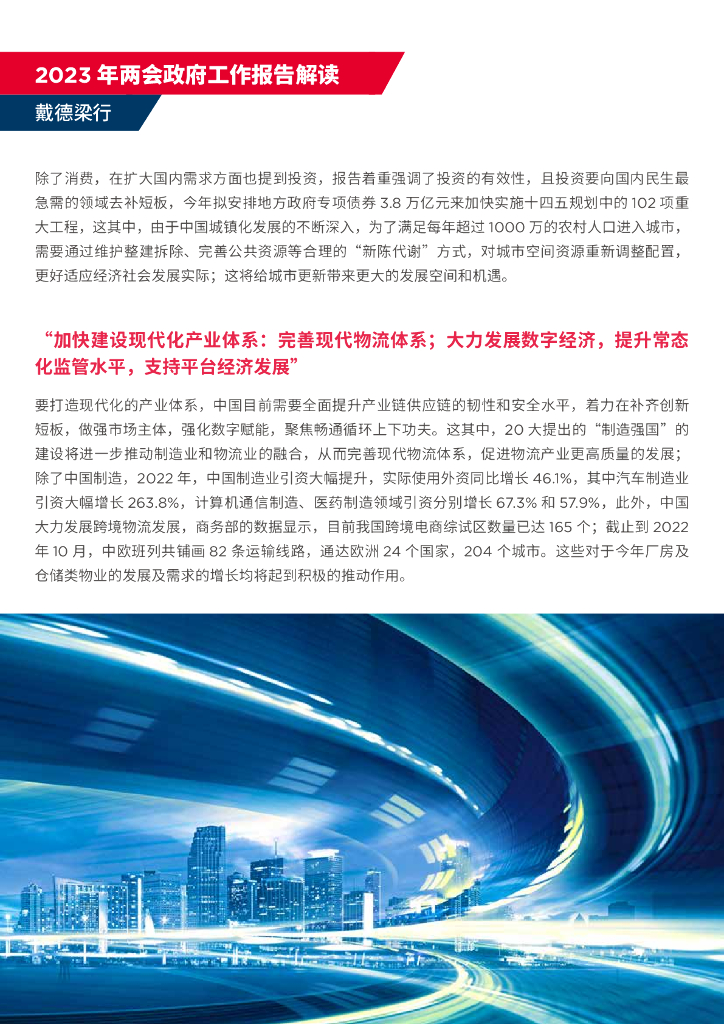 2023 年两会政府工作报告解读

戴德梁行

除了消费，在扩大国内需求方面也提到投资，报告着重强调了投资的有效性，且投资要向国内民生最急需的领域去补短板，今年拟安排地方政府专项债券 3.8 万亿元来加快实施十四五规划中的 102 项重大工程，这其中，由于中国城镇化发展的不断深入，为了满足每年超过 1000 万的农村人口进入城市，需要通过维护整建拆除、完善公共资源等合理的“新陈代谢”方式，对城市空间资源重新调整配置，更好适应经济社会发展实际；这将给城市更新带来更大的发展空间和机遇。

“加快建设现代化产业体系：完善现代物流体系；大力发展数字经济，提升常态化监管水平，支持平台经济发展”

要打造现代化的产业体系，中国目前需要全面提升产业链供应链的韧性和安全水平，着力在补齐创新短板，做强市场主体，强化数字赋能，聚焦畅通循环上下功夫。这其中，20 大提出的“制造强国”的建设将进一步推动制造业和物流业的融合，从而完善现代物流体系，促进物流产业更高质量的发展；除了中国制造，2022 年，中国制造业引资大幅提升，实际使用外资同比增长 46.1%，其中汽车制造业引资大幅增长 263.8%，计算机通信制造、医药制造领域引资分别增长 67.3% 和 57.9%，此外，中国大力发展跨境物流发展，商务部的数据显示，目前我国跨境电商综试区数量已达 165 个；截止到 2022 年 10 月，中欧班列共铺画 82 条运输线路，通达欧洲 24 个国家，204 个城市。这些对于今年厂房及仓储类物业的发展及需求的增长均将起到积极的推动作用。